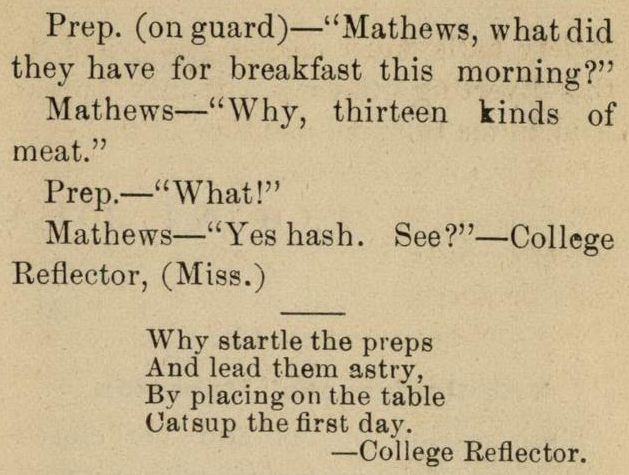 Prep. (on guard)—"Mathews, what did they have for breakfast this morning?"

Mathews—"Why, thirteen kinds of meat."

Prep.—"What!"

Mathews—"Yes hash. See?"—College Reflector, (Miss.)

Why startle the preps
And lead them astry,
By placing on the table
Catsup the first day.
—College Reflector.